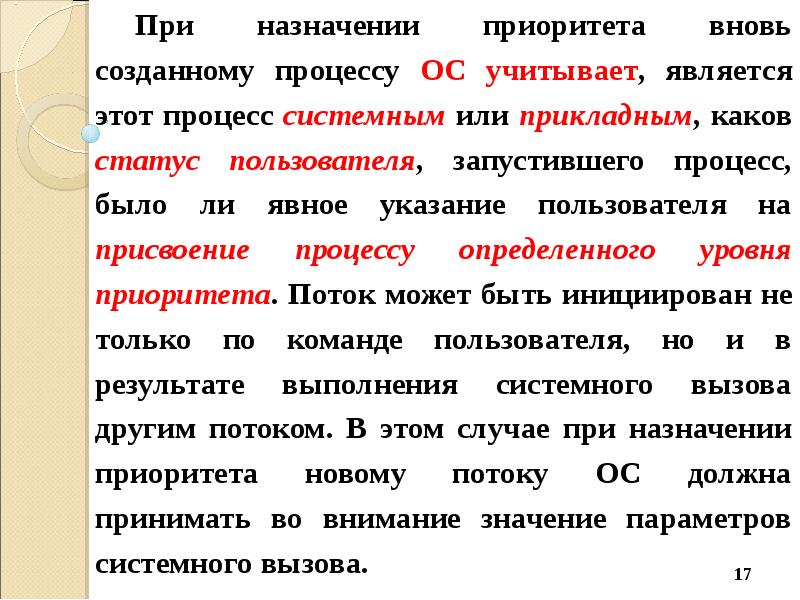 При назначении приоритета вновь созданному процессу ОС учитывает, является этот процесс системным или прикладным, каков статус пользователя, запустившего процесс, было ли явное указание пользователя на присвоение процессу определенного уровня приоритета. Поток может быть инициирован не только по команде пользователя, но и в результате выполнения системного вызова другим потоком. В этом случае при назначении приоритета новому потоку ОС должна принимать во внимание значение параметров системного вызова.

17